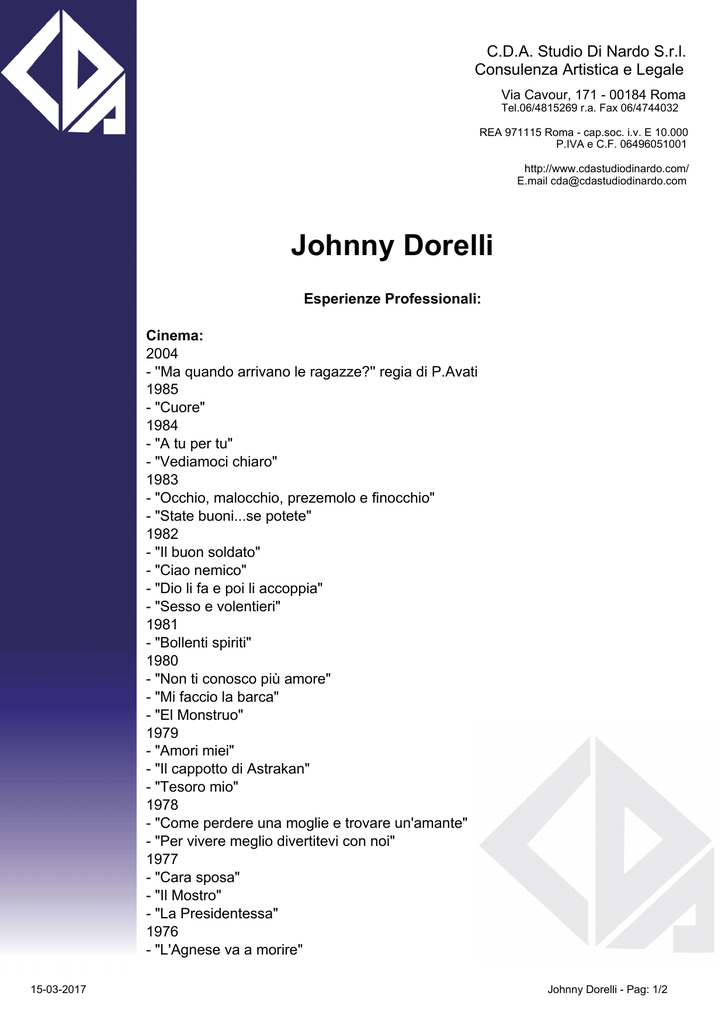 C.D.A. Studio Di Nardo S.r.l.
Consulenza Artistica e Legale

Via Cavour, 171 - 00184 Roma
Tel.06/4815269 r.a. Fax 06/4744032

REA 971115 Roma - cap.soc. i.v. E 10.000
P.IVA e C.F. 06496051001

http://www.cdastudiodinardo.com/
E.mail cda@cdastudiodinardo.com

Johnny Dorelli

Esperienze Professionali:

Cinema:
2004
- "Ma quando arrivano le ragazze?" regia di P.Avati
1985
- "Cuore"
1984
- "A tu per tu"
- "Vediamoci chiaro"
1983
- "Occhio, malocchio, prezemolo e finocchio"
- "State buoni...se potete"
1982
- "Il buon soldato"
- "Ciao nemico"
- "Dio li fa e poi li accoppia"
- "Sesso e volentieri"
1981
- "Bollenti spiriti"
1980
- "Non ti conosco più amore"
- "Mi faccio la barca"
- "El Monstruo"
1979
- "Amori miei"
- "Il cappotto di Astrakan"
- "Tesoro mio"
1978
- "Come perdere una moglie e trovare un'amante"
- "Per vivere meglio divertitevi con noi"
1977
- "Cara sposa"
- "Il Mostro"
- "La Presidentessa"
1976
- "L'Agnese va a morire"

15-03-2017

Johnny Dorelli - Pag: 1/2